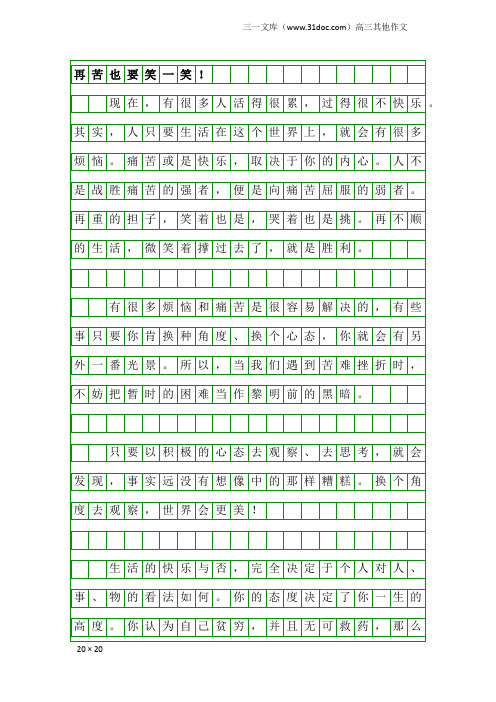 三一文库（www.31doc.com）高三其他作文

再苦也要笑一笑！

现在，有很多人活得很累，过得很不快乐。其实，人只要生活在这个世界上，就会有很多烦恼。痛苦或是快乐，取决于你的内心。人不是战胜痛苦的强者，便是向痛苦屈服的弱者。再重的担子，笑着也是，哭着也是挑。再不顺的生活，微笑着撑过去了，就是胜利。

有很多烦恼和痛苦是很容易解决的，有些事只要你肯换种角度、换个心态，你就会有另外一番光景。所以，当我们遇到苦难挫折时，不妨把暂时的困难当作黎明前的黑暗。

只要以积极的心态去观察、去思考，就会发现，事实远没有想像中的那样糟糕。换个角度去观察，世界会更美！

生活的快乐与否，完全决定于个人对人、事、物的看法如何。你的态度决定了你一生的高度。你认为自己贫穷，并且无可救药，那么

20×20